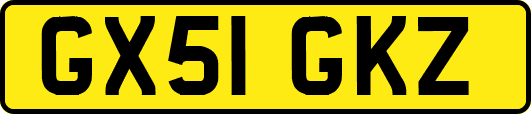 GX51 GKZ